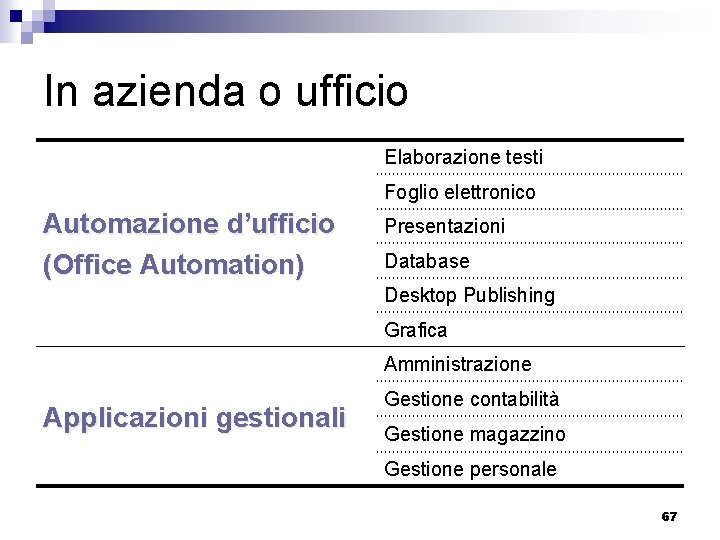 In azienda o ufficio

| | |
|---|---|
| Automazione d'ufficio (Office Automation) | Elaborazione testi |
| | Foglio elettronico |
| | Presentazioni |
| | Database |
| | Desktop Publishing |
| | Grafica |
| Applicazioni gestionali | Amministrazione |
| | Gestione contabilità |
| | Gestione magazzino |
| | Gestione personale |

67